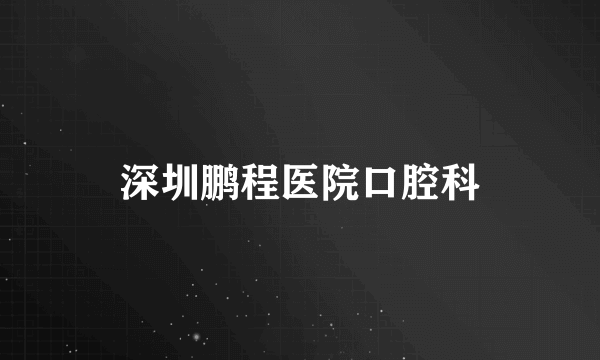 深圳鹏程医院口腔科